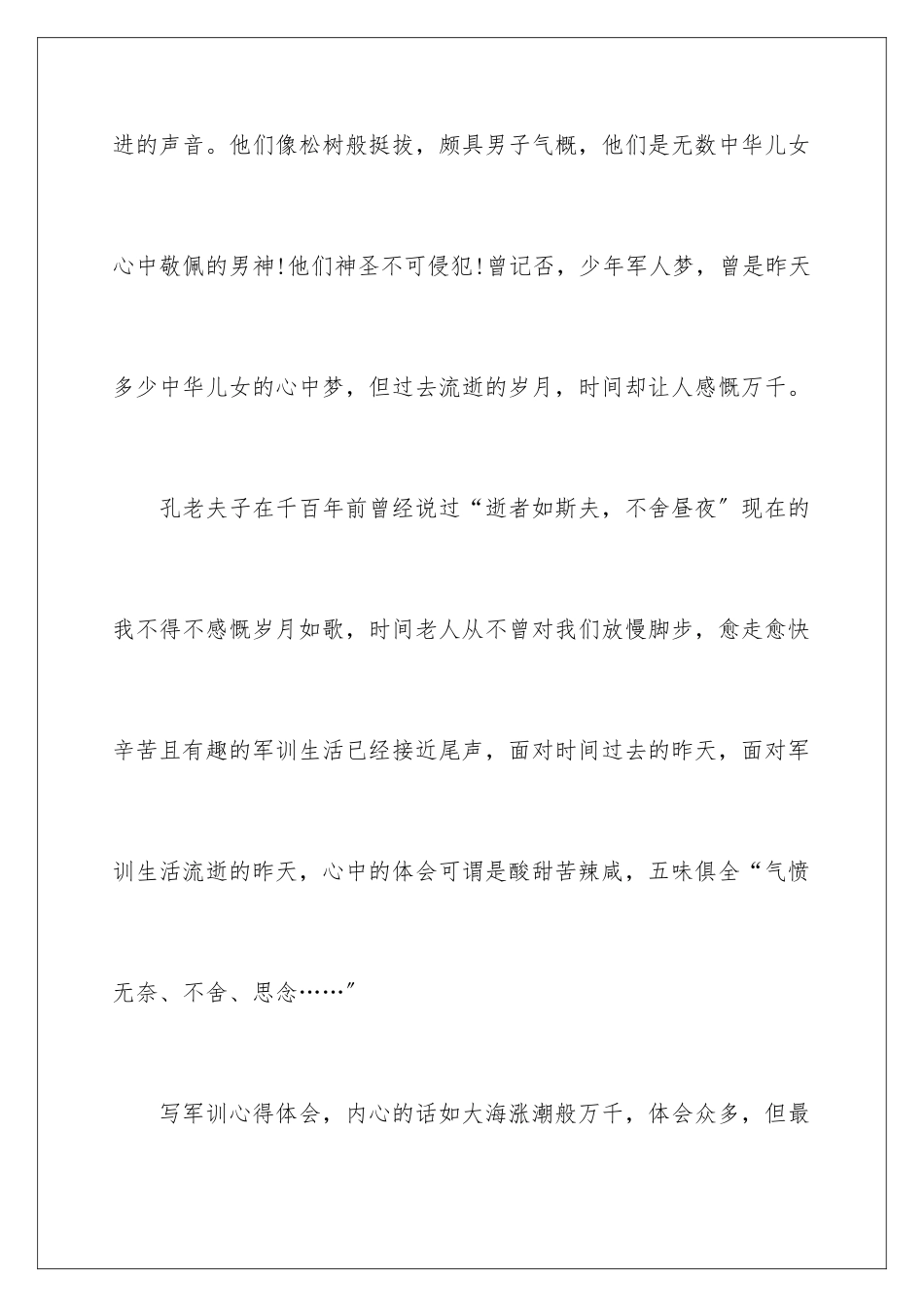 进的声音。他们像松树般挺拔，颇具男子气概，他们是无数中华儿女心中敬佩的男神!他们神圣不可侵犯!曾记否，少年军人梦，曾是昨天多少中华儿女的心中梦，但过去流逝的岁月，时间却让人感慨万千。

孔老夫子在千百年前曾经说过“逝者如斯夫，不舍昼夜”现在的我不得不感慨岁月如歌，时间老人从不曾对我们放慢脚步，愈走愈快辛苦且有趣的军训生活已经接近尾声，面对时间过去的昨天，面对军训生活流逝的昨天，心中的体会可谓是酸甜苦辣咸，五味俱全“气愤无奈、不舍、思念……”

写军训心得体会，内心的话如大海涨潮般万千，体会众多，但最